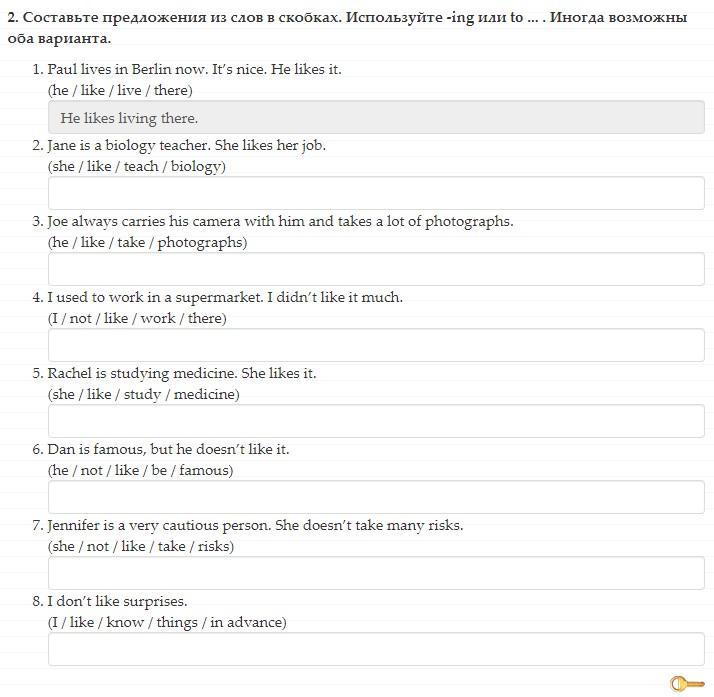 2. Составьте предложения из слов в скобках. Используйте -ing или to ... . Иногда возможны оба варианта.

1. Paul lives in Berlin now. It's nice. He likes it.
(he / like / live / there)

He likes living there.

2. Jane is a biology teacher. She likes her job.
(she / like / teach / biology)

3. Joe always carries his camera with him and takes a lot of photographs.
(he / like / take / photographs)

4. I used to work in a supermarket. I didn't like it much.
(I / not / like / work / there)

5. Rachel is studying medicine. She likes it.
(she / like / study / medicine)

6. Dan is famous, but he doesn't like it.
(he / not / like / be / famous)

7. Jennifer is a very cautious person. She doesn't take many risks.
(she / not / like / take / risks)

8. I don't like surprises.
(I / like / know / things / in advance)